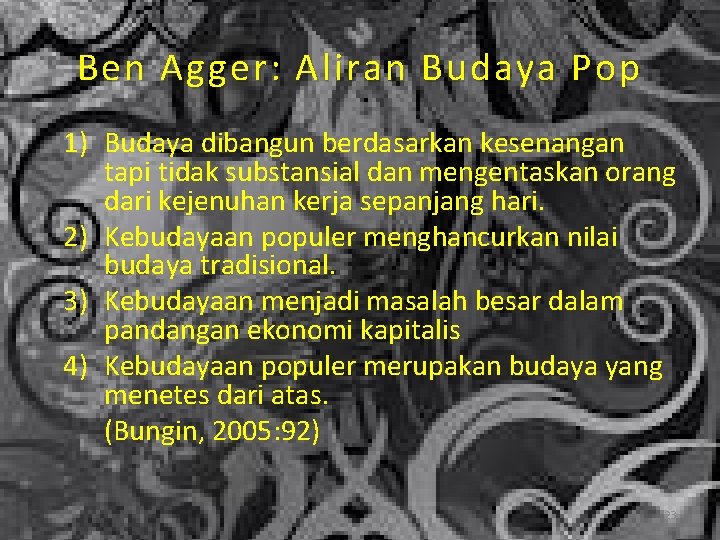 Ben Agger: Aliran Budaya Pop

1) Budaya dibangun berdasarkan kesenangan tapi tidak substansial dan mengentaskan orang dari kejenuhan kerja sepanjang hari.
2) Kebudayaan populer menghancurkan nilai budaya tradisional.
3) Kebudayaan menjadi masalah besar dalam pandangan ekonomi kapitalis
4) Kebudayaan populer merupakan budaya yang menetes dari atas.

(Bungin, 2005:92)